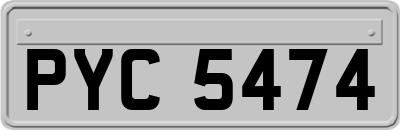 PYC 5474